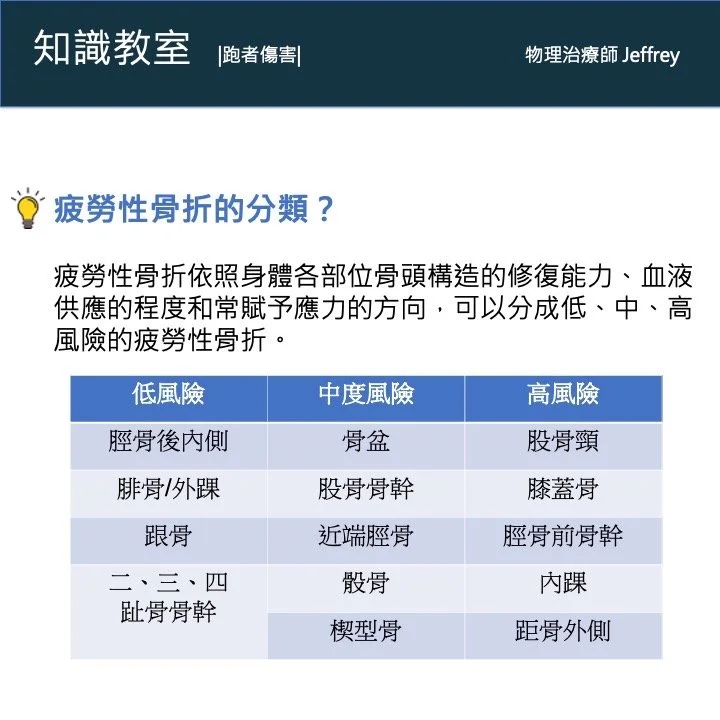 知識教室 |跑者傷害| 物理治療師 Jeffrey

疲勞性骨折的分類？

疲勞性骨折依照身體各部位骨頭構造的修復能力、血液供應的程度和常賦予應力的方向，可以分成低、中、高風險的疲勞性骨折。

| 低風險 | 中度風險 | 高風險 |
|---|---|---|
| 脛骨後內側 | 骨盆 | 股骨頸 |
| 腓骨/外踝 | 股骨骨幹 | 膝蓋骨 |
| 跟骨 | 近端脛骨 | 脛骨前骨幹 |
| 二、三、四趾骨骨幹 | 骰骨 | 內踝 |
| | 楔型骨 | 距骨外側 |